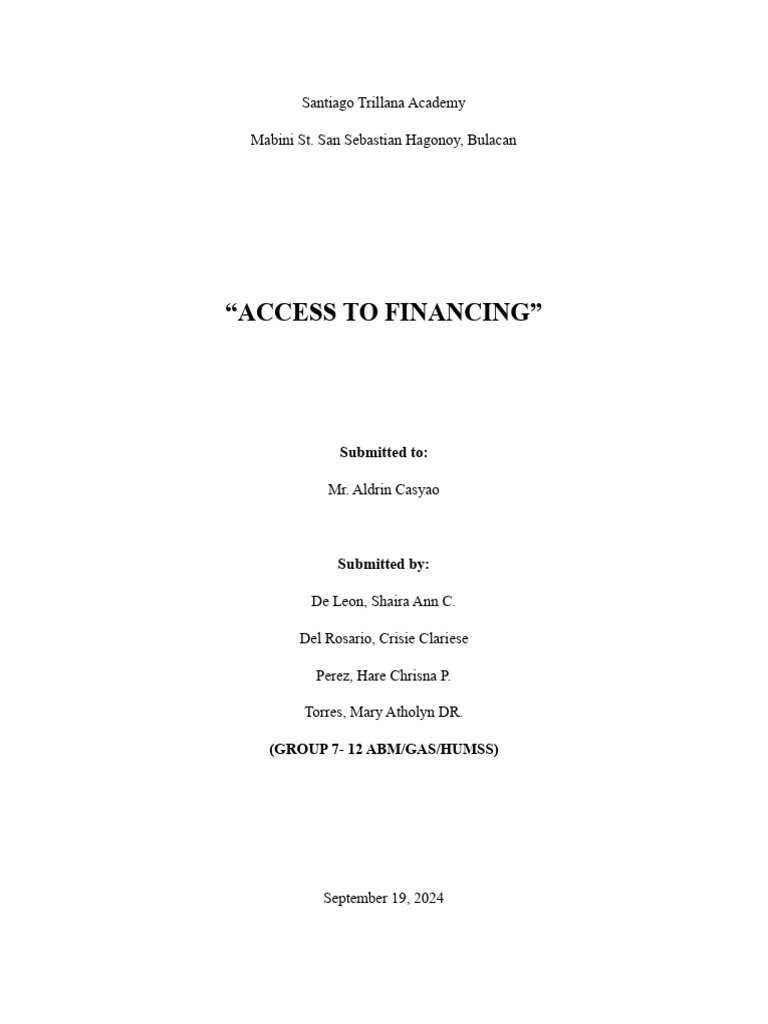 Santiago Trillana Academy

Mabini St. San Sebastian Hagonoy, Bulacan

"ACCESS TO FINANCING"

Submitted to:

Mr. Aldrin Casyao

Submitted by:

De Leon, Shaira Ann C.

Del Rosario, Crisie Clariese

Perez, Hare Chrisna P.

Torres, Mary Atholyn DR.

(GROUP 7- 12 ABM/GAS/HUMSS)

September 19, 2024